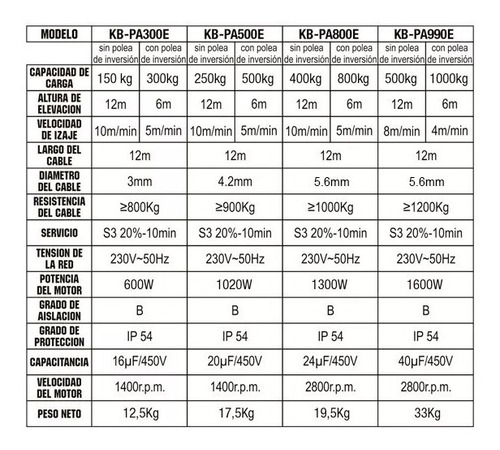 | MODELO | KB-PA300E | | KB-PA500E | | KB-PA800E | | KB-PA990E | |
|---|---|---|---|---|---|---|---|---|
| | sin polea de inversión | con polea de inversión | sin polea de inversión | con polea de inversión | sin polea de inversión | con polea de inversión | sin polea de inversión | con polea de inversión |
| CAPACIDAD DE CARGA | 150 kg | 300kg | 250kg | 500kg | 400kg | 800kg | 500kg | 1000kg |
| ALTURA DE ELEVACION | 12m | 6m | 12m | 6m | 12m | 6m | 12m | 6m |
| VELOCIDAD DE IZAJE | 10m/min | 5m/min | 10m/min | 5m/min | 10m/min | 5m/min | 8m/min | 4m/min |
| LARGO DEL CABLE | 12m | | 12m | | 12m | | 12m | |
| DIAMETRO DEL CABLE | 3mm | | 4.2mm | | 5.6mm | | 5.6mm | |
| RESISTENCIA DEL CABLE | ≥800Kg | | ≥900Kg | | ≥1000Kg | | ≥1200Kg | |
| SERVICIO | S3 20%-10min | | S3 20%-10min | | S3 20%-10min | | S3 20%-10min | |
| TENSION DE LA RED | 230V~50Hz | | 230V~50Hz | | 230V~50Hz | | 230V~50Hz | |
| POTENCIA DEL MOTOR | 600W | | 1020W | | 1300W | | 1600W | |
| GRADO DE AISLACION | B | | B | | B | | B | |
| GRADO DE PROTECCION | IP 54 | | IP 54 | | IP 54 | | IP 54 | |
| CAPACITANCIA | 16μF/450V | | 20μF/450V | | 24μF/450V | | 40μF/450V | |
| VELOCIDAD DEL MOTOR | 1400r.p.m. | | 1400r.p.m. | | 2800r.p.m. | | 2800r.p.m. | |
| PESO NETO | 12,5Kg | | 17,5Kg | | 19,5Kg | | 33Kg | |